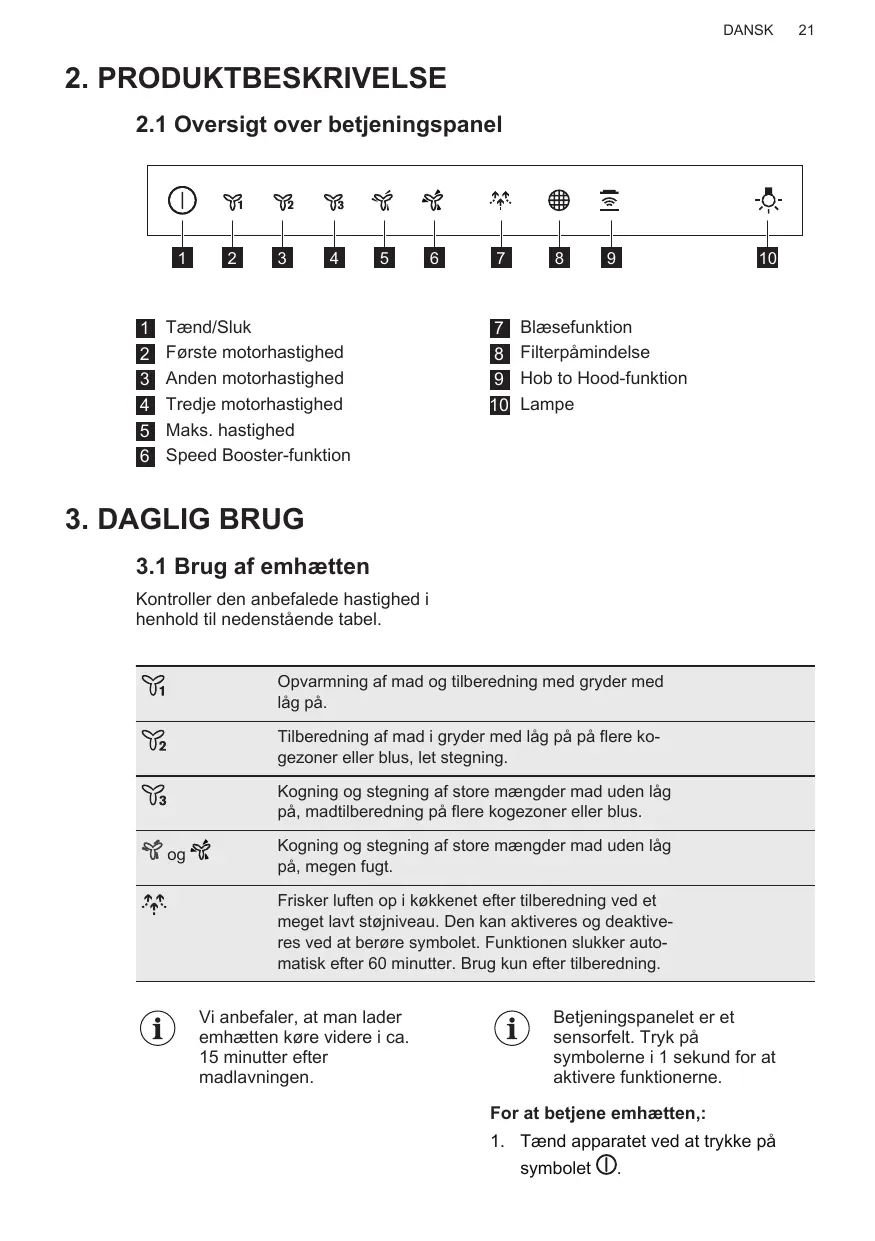 DANSK 21

2. PRODUKTBESKRIVELSE

2.1 Oversigt over betjeningspanel

1 2 3 4 5 6 7 8 9 10

1 Tænd/Sluk
2 Første motorhastighed
3 Anden motorhastighed
4 Tredje motorhastighed
5 Maks. hastighed
6 Speed Booster-funktion

7 Blæsefunktion
8 Filterpåmindelse
9 Hob to Hood-funktion
10 Lampe

3. DAGLIG BRUG

3.1 Brug af emhætten

Kontroller den anbefalede hastighed i henhold til nedenstående tabel.

| | |
|---|---|
| 1 | Opvarmning af mad og tilberedning med gryder med låg på. |
| 2 | Tilberedning af mad i gryder med låg på på flere kogezoner eller blus, let stegning. |
| 3 | Kogning og stegning af store mængder mad uden låg på, madtilberedning på flere kogezoner eller blus. |
| og | Kogning og stegning af store mængder mad uden låg på, megen fugt. |
| | Frisker luften op i køkkenet efter tilberedning ved et meget lavt støjniveau. Den kan aktiveres og deaktiveres ved at berøre symbolet. Funktionen slukker automatisk efter 60 minutter. Brug kun efter tilberedning. |

Vi anbefaler, at man lader emhætten køre videre i ca. 15 minutter efter madlavningen.

Betjeningspanelet er et sensorfelt. Tryk på symbolerne i 1 sekund for at aktivere funktionerne.

For at betjene emhætten,:

1. Tænd apparatet ved at trykke på symbolet .